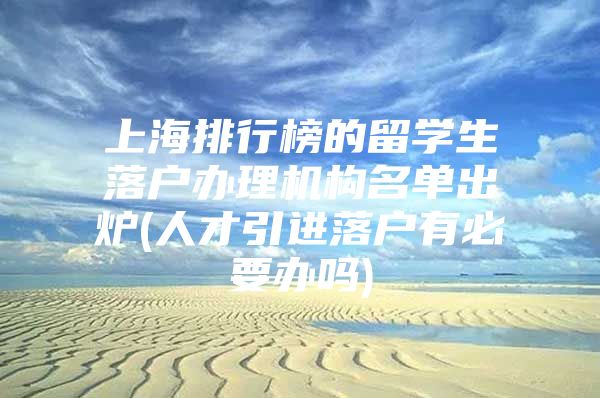 上海排行榜的留学生落户办理机构名单出炉(人才引进落户有必要办吗)